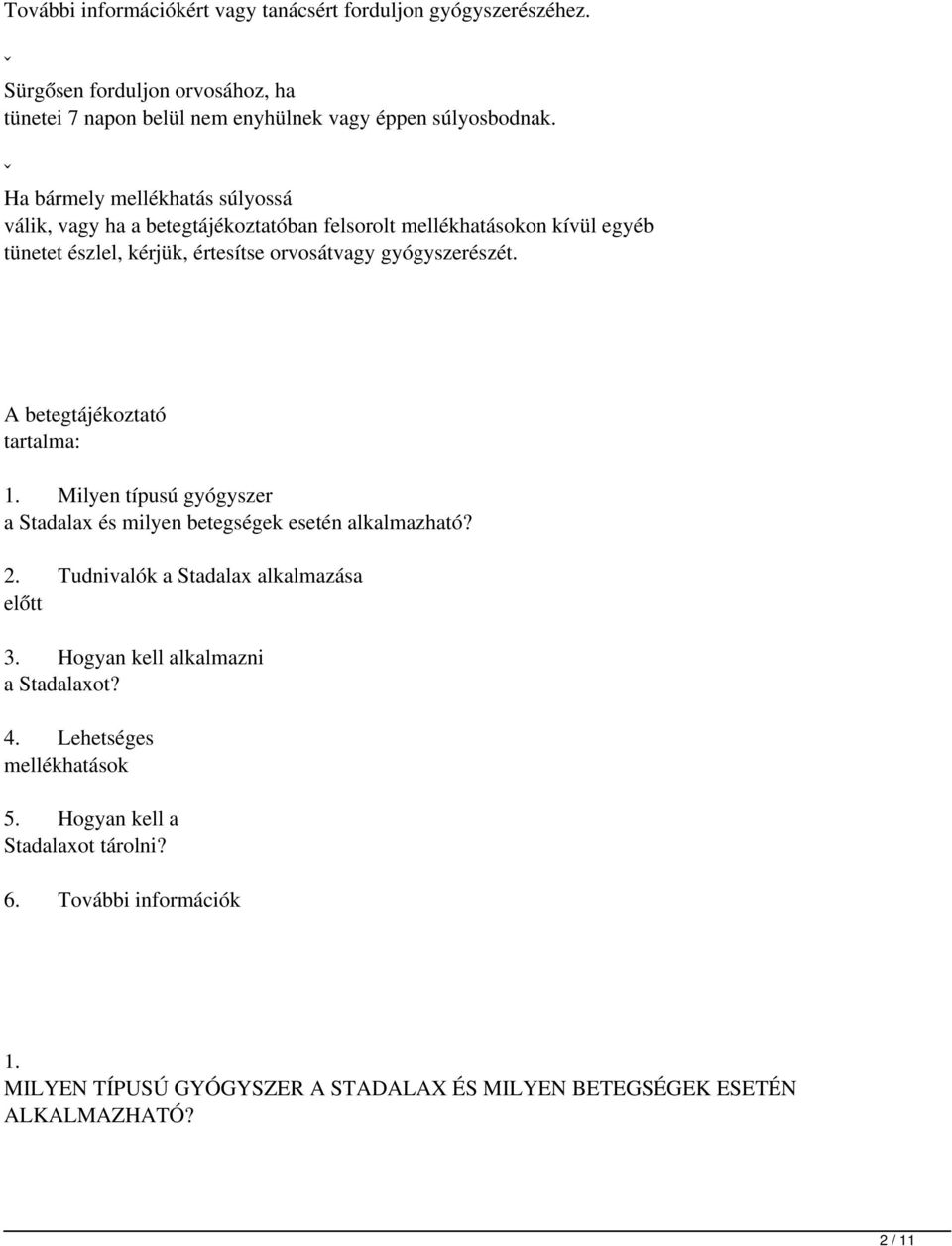 További információkért vagy tanácsért forduljon gyógyszerészéhez.

ˇ

Sürgősen forduljon orvosához, ha tünetei 7 napon belül nem enyhülnek vagy éppen súlyosbodnak.

ˇ

Ha bármely mellékhatás súlyossá válik, vagy ha a betegtájékoztatóban felsorolt mellékhatásokon kívül egyéb tünetet észlel, kérjük, értesítse orvosátvagy gyógyszerészét.

A betegtájékoztató tartalma:

1. Milyen típusú gyógyszer a Stadalax és milyen betegségek esetén alkalmazható?

2. Tudnivalók a Stadalax alkalmazása előtt

3. Hogyan kell alkalmazni a Stadalaxot?

4. Lehetséges mellékhatások

5. Hogyan kell a Stadalaxot tárolni?

6. További információk

1.
MILYEN TÍPUSÚ GYÓGYSZER A STADALAX ÉS MILYEN BETEGSÉGEK ESETÉN ALKALMAZHATÓ?

2 / 11